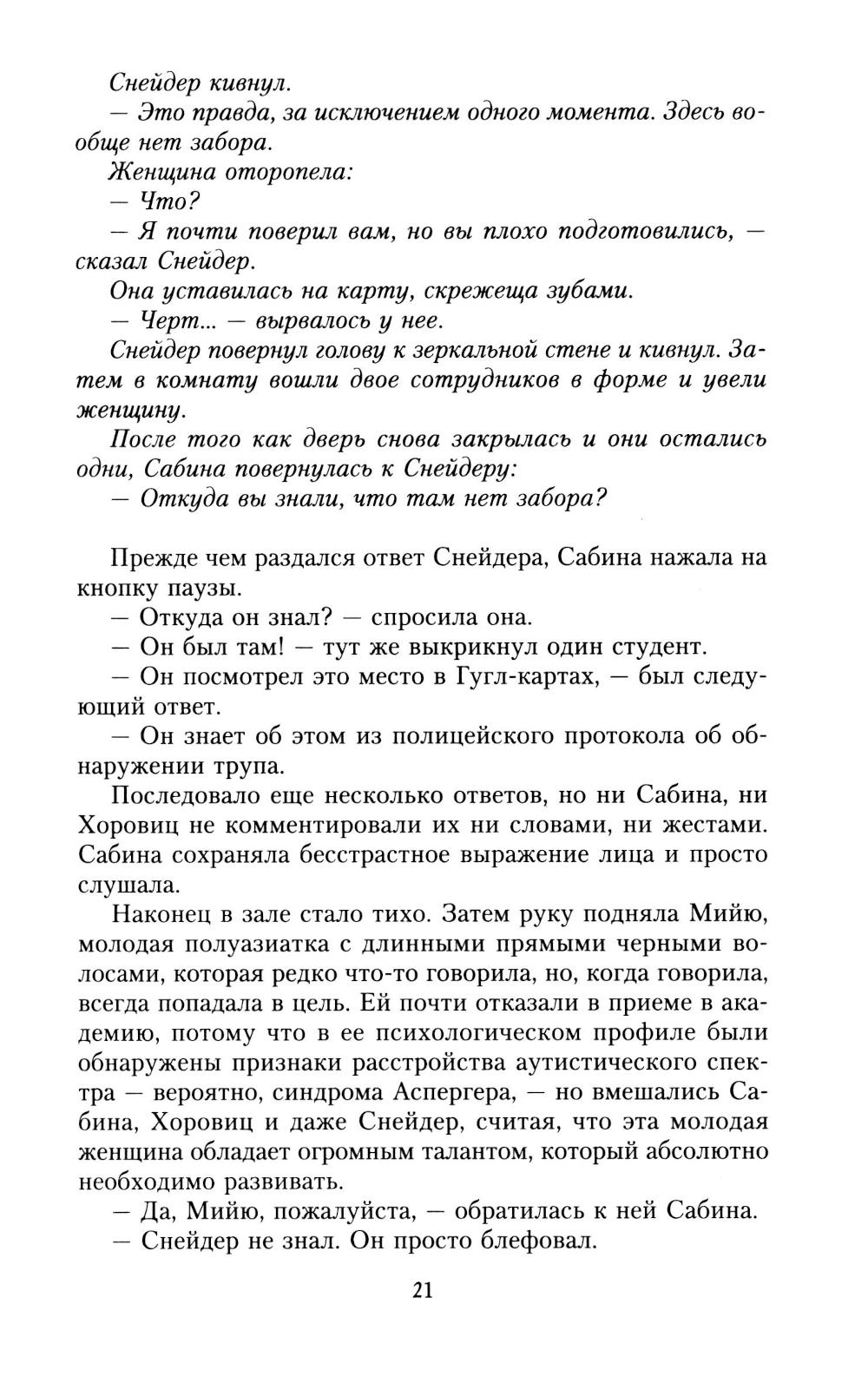 Снейдер кивнул.

— Это правда, за исключением одного момента. Здесь вообще нет забора.

Женщина оторопела:

— Что?

— Я почти поверил вам, но вы плохо подготовились, — сказал Снейдер.

Она уставилась на карту, скрежеща зубами.

— Черт... — вырвалось у нее.

Снейдер повернул голову к зеркальной стене и кивнул. Затем в комнату вошли двое сотрудников в форме и увели женщину.

После того как дверь снова закрылась и они остались одни, Сабина повернулась к Снейдеру:

— Откуда вы знали, что там нет забора?

Прежде чем раздался ответ Снейдера, Сабина нажала на кнопку паузы.

— Откуда он знал? — спросила она.

— Он был там! — тут же выкрикнул один студент.

— Он посмотрел это место в Гугл-картах, — был следующий ответ.

— Он знает об этом из полицейского протокола об обнаружении трупа.

Последовало еще несколько ответов, но ни Сабина, ни Хоровиц не комментировали их ни словами, ни жестами. Сабина сохраняла бесстрастное выражение лица и просто слушала.

Наконец в зале стало тихо. Затем руку подняла Мийю, молодая полуазиатка с длинными прямыми черными волосами, которая редко что-то говорила, но, когда говорила, всегда попадала в цель. Ей почти отказали в приеме в академию, потому что в ее психологическом профиле были обнаружены признаки расстройства аутистического спектра — вероятно, синдрома Аспергера, — но вмешались Сабина, Хоровиц и даже Снейдер, считая, что эта молодая женщина обладает огромным талантом, который абсолютно необходимо развивать.

— Да, Мийю, пожалуйста, — обратилась к ней Сабина.

— Снейдер не знал. Он просто блефовал.

21